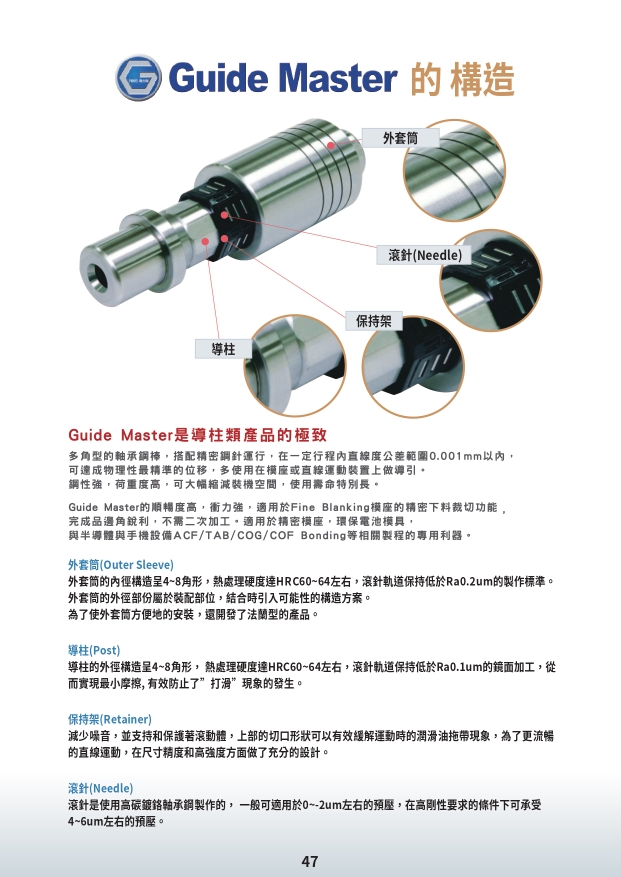 Guide Master 的構造

外套筒

滾針(Needle)

保持架

導柱

Guide Master是導柱類產品的極致

多角型的軸承鋼棒，搭配精密鋼針運行，在一定行程內直線度公差範圍0.001mm以內，可達成物理性最精準的位移，多使用在模座或直線運動裝置上做導引。
鋼性強，荷重度高，可大幅縮減裝機空間，使用壽命特別長。

Guide Master的順暢度高，衝力強，適用於Fine Blanking模座的精密下料裁切功能，完成品邊角銳利，不需二次加工。適用於精密模座，環保電池模具，與半導體與手機設備ACF/TAB/COG/COF Bonding等相關製程的專用利器。

外套筒(Outer Sleeve)
外套筒的內徑構造呈4~8角形，熱處理硬度達HRC60~64左右，滾針軌道保持低於Ra0.2um的製作標準。
外套筒的外徑部份屬於裝配部位，結合時引入可能性的構造方案。
為了使外套筒方便地的安裝，還開發了法蘭型的產品。

導柱(Post)
導柱的外徑構造呈4~8角形， 熱處理硬度達HRC60~64左右，滾針軌道保持低於Ra0.1um的鏡面加工，從而實現最小摩擦, 有效防止了”打滑”現象的發生。

保持架(Retainer)
減少噪音，並支持和保護著滾動體，上部的切口形狀可以有效緩解運動時的潤滑油拖帶現象，為了更流暢的直線運動，在尺寸精度和高強度方面做了充分的設計。

滾針(Needle)
滾針是使用高碳鍍鉻軸承鋼製作的， 一般可適用於0~-2um左右的預壓，在高剛性要求的條件下可承受4~6um左右的預壓。

47